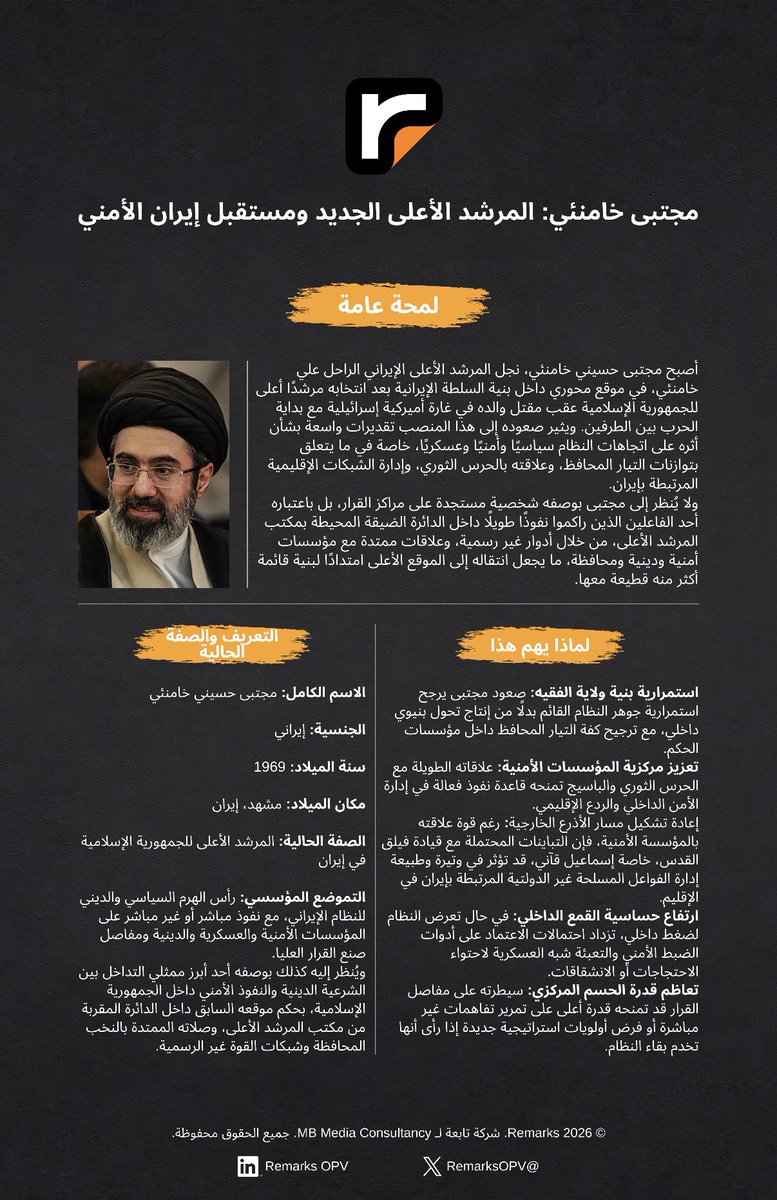 مجتبى خامنئي: المرشد الأعلى الجديد ومستقبل إيران الأمني

لمحة عامة

أصبح مجتبى حسيني خامنئي، نجل المرشد الأعلى الإيراني الراحل علي خامنئي، في موقع محوري داخل بنية السلطة الإيرانية بعد انتخابه مرشدًا أعلى للجمهورية الإسلامية عقب مقتل والده في غارة أميركية إسرائيلية مع بداية الحرب بين الطرفين. ويثير صعوده إلى هذا المنصب تقديرات واسعة بشأن أثره على اتجاهات النظام سياسيًا وأمنيًا وعسكريًا، خاصة في ما يتعلق بتوازنات التيار المحافظ، وعلاقته بالحرس الثوري، وإدارة الشبكات الإقليمية المرتبطة بإيران.
ولا يُنظر إلى مجتبى بوصفه شخصية مستجدة على مراكز القرار، بل باعتباره أحد الفاعلين الذين راكموا نفوذًا طويلًا داخل الدائرة الضيقة المحيطة بمكتب المرشد الأعلى، من خلال أدوار غير رسمية، وعلاقات ممتدة مع مؤسسات أمنية ودينية ومحافظة، ما يجعل انتقاله إلى الموقع الأعلى امتدادًا لبنية قائمة أكثر منه قطيعة معها.

لماذا يهم هذا

استمرارية بنية ولاية الفقيه: صعود مجتبى يرجح استمرارية جوهر النظام القائم بدلًا من إنتاج تحول بنيوي داخلي، مع ترجيح كفة التيار المحافظ داخل مؤسسات الحكم.
تعزيز مركزية المؤسسات الأمنية: علاقاته الطويلة مع الحرس الثوري والباسيج تمنحه قاعدة نفوذ فعالة في إدارة الأمن الداخلي والردع الإقليمي.
إعادة تشكيل مسار الأذرع الخارجية: رغم قوة علاقته بالمؤسسة الأمنية، فإن التباينات المحتملة مع قيادة فيلق القدس، خاصة إسماعيل قآني، قد تؤثر في وتيرة وطبيعة إدارة الفواعل المسلحة غير الدولتية المرتبطة بإيران في الإقليم.
ارتفاع حساسية القمع الداخلي: في حال تعرض النظام لضغط داخلي، تزداد احتمالات الاعتماد على أدوات الضبط الأمني والتعبئة شبه العسكرية لاحتواء الاحتجاجات أو الانشقاقات.
تعاظم قدرة الحسم المركزي: سيطرته على مفاصل القرار قد تمنحه قدرة أعلى على تمرير تفاهمات غير مباشرة أو فرض أولويات استراتيجية جديدة إذا رأى أنها تخدم بقاء النظام.

التعريف والصفة الحالية

الاسم الكامل: مجتبى حسيني خامنئي
الجنسية: إيراني
سنة الميلاد: 1969
مكان الميلاد: مشهد، إيران
الصفة الحالية: المرشد الأعلى للجمهورية الإسلامية في إيران
التموضع المؤسسي: رأس الهرم السياسي والديني للنظام الإيراني، مع نفوذ مباشر أو غير مباشر على المؤسسات الأمنية والعسكرية والدينية ومفاصل صنع القرار العليا.
ويُنظر إليه كذلك بوصفه أحد أبرز ممثلي التداخل بين الشرعية الدينية والنفوذ الأمني داخل الجمهورية الإسلامية، بحكم موقعه السابق داخل الدائرة المقربة من مكتب المرشد الأعلى، وصلاته الممتدة بالنخب المحافظة وشبكات القوة غير الرسمية.

© Remarks 2026. شركة تابعة لـ MB Media Consultancy. جميع الحقوق محفوظة.
Remarks OPV
RemarksOPV@